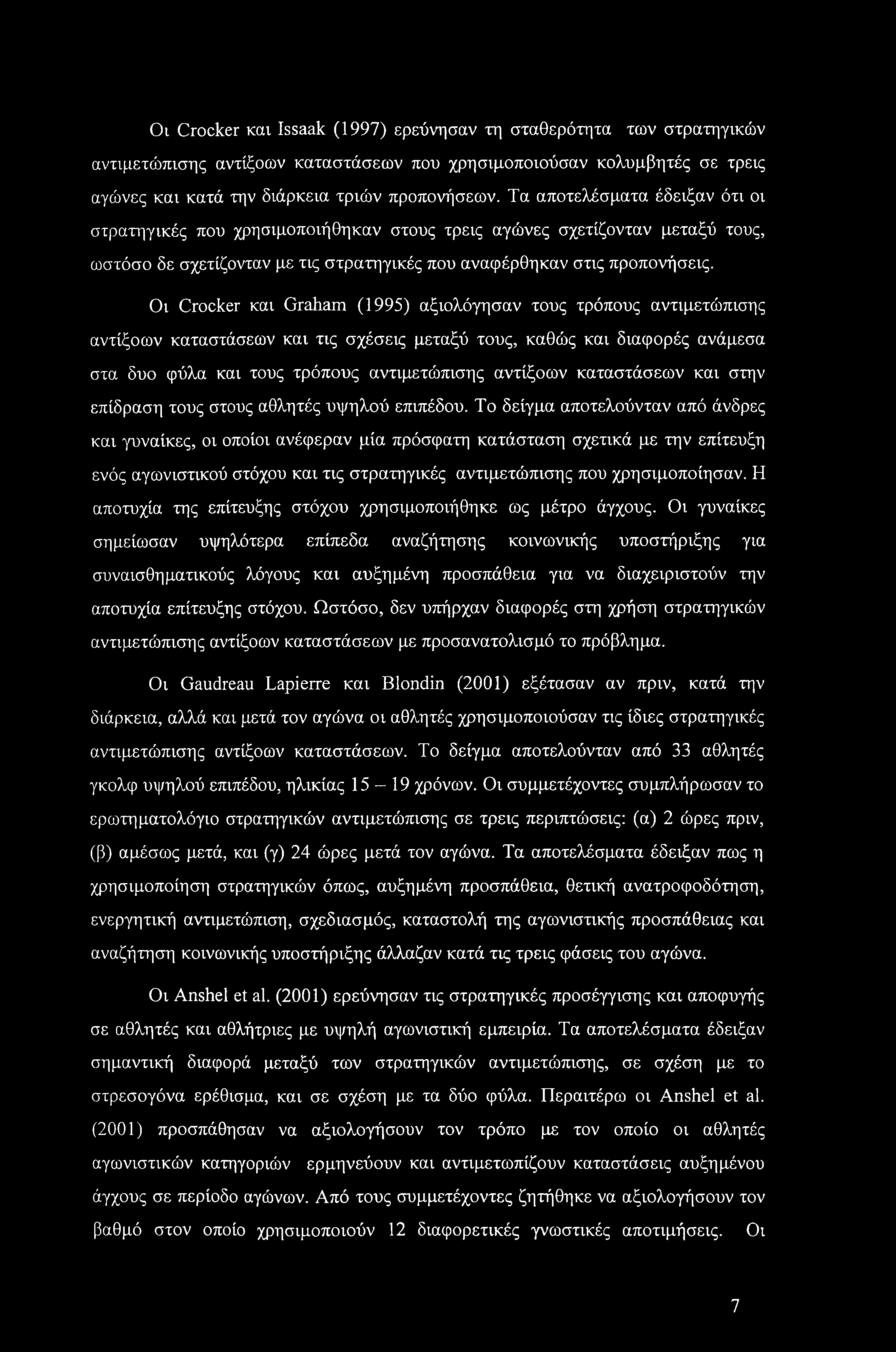 Οι Crocker και Issaak (1997) ερεύνησαν τη σταθερότητα των στρατηγικών αντιμετώπισης αντίξοων καταστάσεων που χρησιμοποιούσαν κολυμβητές σε τρεις αγώνες και κατά την διάρκεια τριών προπονήσεων. Τα αποτελέσματα έδειξαν ότι οι στρατηγικές που χρησιμοποιήθηκαν στους τρεις αγώνες σχετίζονταν μεταξύ τους, ωστόσο δε σχετίζονταν με τις στρατηγικές που αναφέρθηκαν στις προπονήσεις.

Οι Crocker και Graham (1995) αξιολόγησαν τους τρόπους αντιμετώπισης αντίξοων καταστάσεων και τις σχέσεις μεταξύ τους, καθώς και διαφορές ανάμεσα στα δυο φύλα και τους τρόπους αντιμετώπισης αντίξοων καταστάσεων και στην επίδραση τους στους αθλητές υψηλού επιπέδου. Το δείγμα αποτελούνταν από άνδρες και γυναίκες, οι οποίοι ανέφεραν μία πρόσφατη κατάσταση σχετικά με την επίτευξη ενός αγωνιστικού στόχου και τις στρατηγικές αντιμετώπισης που χρησιμοποίησαν. Η αποτυχία της επίτευξης στόχου χρησιμοποιήθηκε ως μέτρο άγχους. Οι γυναίκες σημείωσαν υψηλότερα επίπεδα αναζήτησης κοινωνικής υποστήριξης για συναισθηματικούς λόγους και αυξημένη προσπάθεια για να διαχειριστούν την αποτυχία επίτευξης στόχου. Ωστόσο, δεν υπήρχαν διαφορές στη χρήση στρατηγικών αντιμετώπισης αντίξοων καταστάσεων με προσανατολισμό το πρόβλημα.

Οι Gaudreau Lapierre και Blondin (2001) εξέτασαν αν πριν, κατά την διάρκεια, αλλά και μετά τον αγώνα οι αθλητές χρησιμοποιούσαν τις ίδιες στρατηγικές αντιμετώπισης αντίξοων καταστάσεων. Το δείγμα αποτελούνταν από 33 αθλητές γκολφ υψηλού επιπέδου, ηλικίας 15 – 19 χρόνων. Οι συμμετέχοντες συμπλήρωσαν το ερωτηματολόγιο στρατηγικών αντιμετώπισης σε τρεις περιπτώσεις: (α) 2 ώρες πριν, (β) αμέσως μετά, και (γ) 24 ώρες μετά τον αγώνα. Τα αποτελέσματα έδειξαν πως η χρησιμοποίηση στρατηγικών όπως, αυξημένη προσπάθεια, θετική ανατροφοδότηση, ενεργητική αντιμετώπιση, σχεδιασμός, καταστολή της αγωνιστικής προσπάθειας και αναζήτηση κοινωνικής υποστήριξης άλλαζαν κατά τις τρεις φάσεις του αγώνα.

Οι Anshel et al. (2001) ερεύνησαν τις στρατηγικές προσέγγισης και αποφυγής σε αθλητές και αθλήτριες με υψηλή αγωνιστική εμπειρία. Τα αποτελέσματα έδειξαν σημαντική διαφορά μεταξύ των στρατηγικών αντιμετώπισης, σε σχέση με το στρεσογόνα ερέθισμα, και σε σχέση με τα δύο φύλα. Περαιτέρω οι Anshel et al. (2001) προσπάθησαν να αξιολογήσουν τον τρόπο με τον οποίο οι αθλητές αγωνιστικών κατηγοριών ερμηνεύουν και αντιμετωπίζουν καταστάσεις αυξημένου άγχους σε περίοδο αγώνων. Από τους συμμετέχοντες ζητήθηκε να αξιολογήσουν τον βαθμό στον οποίο χρησιμοποιούν 12 διαφορετικές γνωστικές αποτιμήσεις. Οι

7